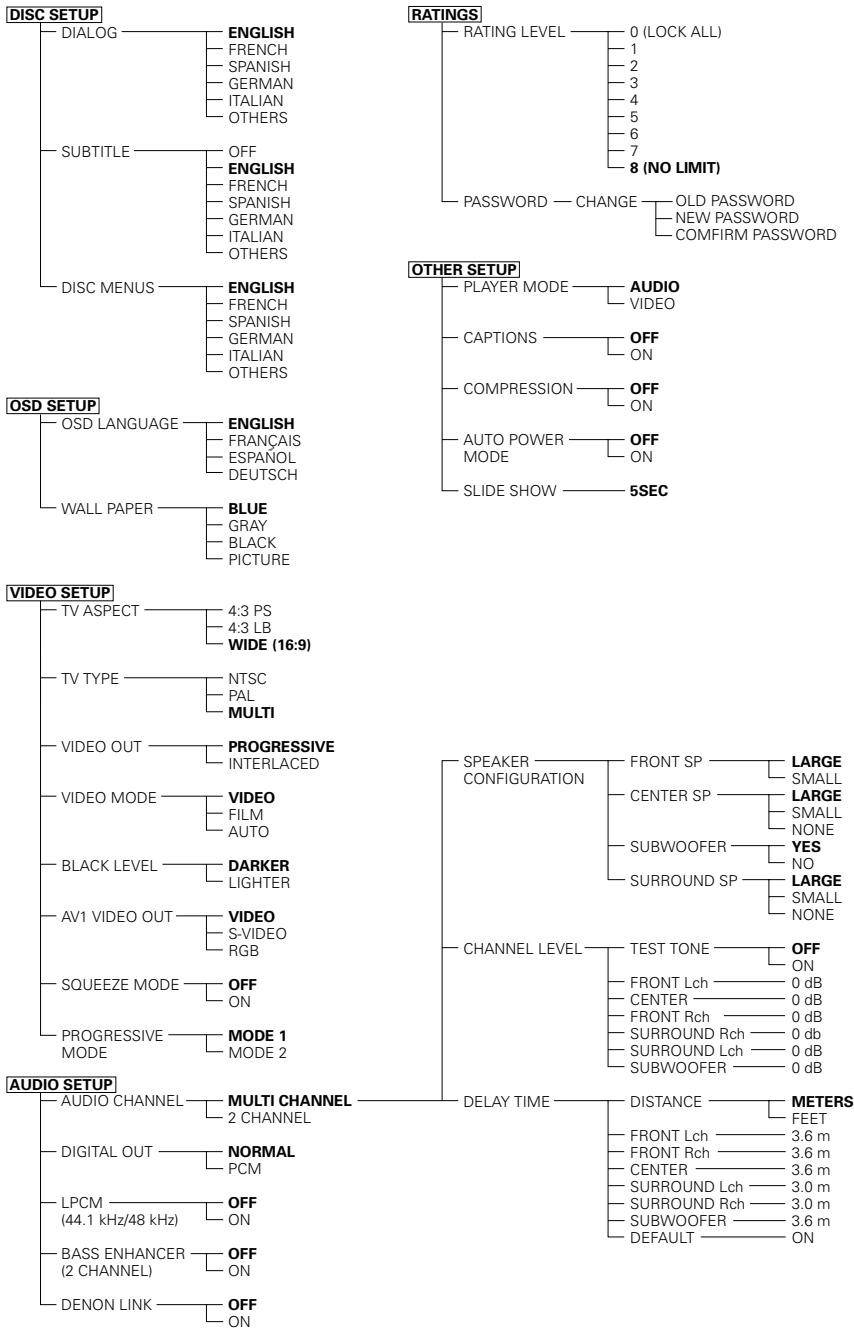 DISC SETUP
DIALOG
ENGLISH
FRENCH
SPANISH
GERMAN
ITALIAN
OTHERS

SUBTITLE
OFF
ENGLISH
FRENCH
SPANISH
GERMAN
ITALIAN
OTHERS

DISC MENUS
ENGLISH
FRENCH
SPANISH
GERMAN
ITALIAN
OTHERS

OSD SETUP
OSD LANGUAGE
ENGLISH
FRANÇAIS
ESPAÑOL
DEUTSCH

WALL PAPER
BLUE
GRAY
BLACK
PICTURE

VIDEO SETUP
TV ASPECT
4:3 PS
4:3 LB
WIDE (16:9)

TV TYPE
NTSC
PAL
MULTI

VIDEO OUT
PROGRESSIVE
INTERLACED

VIDEO MODE
VIDEO
FILM
AUTO

BLACK LEVEL
DARKER
LIGHTER

AV1 VIDEO OUT
VIDEO
S-VIDEO
RGB

SQUEEZE MODE
OFF
ON

PROGRESSIVE MODE
MODE 1
MODE 2

AUDIO SETUP
AUDIO CHANNEL
MULTI CHANNEL
2 CHANNEL

DIGITAL OUT
NORMAL
PCM

LPCM (44.1 kHz/48 kHz)
OFF
ON

BASS ENHANCER (2 CHANNEL)
OFF
ON

DENON LINK
OFF
ON

RATINGS
RATING LEVEL
0 (LOCK ALL)
1
2
3
4
5
6
7
8 (NO LIMIT)

PASSWORD
CHANGE
OLD PASSWORD
NEW PASSWORD
COMFIRM PASSWORD

OTHER SETUP
PLAYER MODE
AUDIO
VIDEO

CAPTIONS
OFF
ON

COMPRESSION
OFF
ON

AUTO POWER MODE
OFF
ON

SLIDE SHOW
5SEC

SPEAKER CONFIGURATION
FRONT SP
LARGE
SMALL
CENTER SP
LARGE
SMALL
NONE
SUBWOOFER
YES
NO
SURROUND SP
LARGE
SMALL
NONE

CHANNEL LEVEL
TEST TONE
OFF
ON
FRONT Lch 0 dB
CENTER 0 dB
FRONT Rch 0 dB
SURROUND Rch 0 db
SURROUND Lch 0 dB
SUBWOOFER 0 dB

DELAY TIME
DISTANCE
METERS
FEET
FRONT Lch 3.6 m
FRONT Rch 3.6 m
CENTER 3.6 m
SURROUND Lch 3.0 m
SURROUND Rch 3.0 m
SUBWOOFER 3.6 m
DEFAULT ON